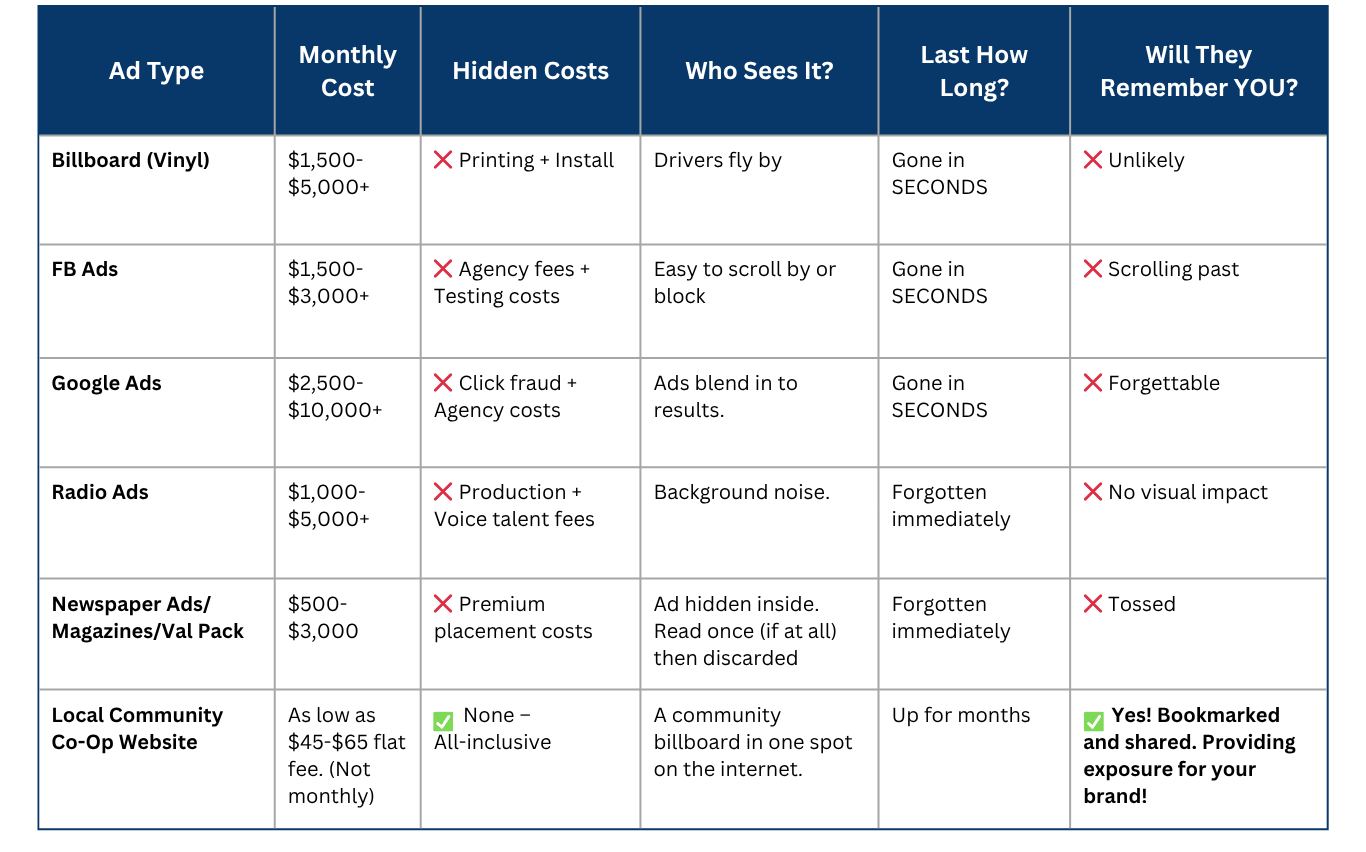 | Ad Type | Monthly Cost | Hidden Costs | Who Sees It? | Last How Long? | Will They Remember YOU? |
|---|---|---|---|---|---|
| **Billboard (Vinyl)** | \$1,500-\$5,000+ | ❌ Printing + Install | Drivers fly by | Gone in SECONDS | ❌ Unlikely |
| **FB Ads** | \$1,500-\$3,000+ | ❌ Agency fees + Testing costs | Easy to scroll by or block | Gone in SECONDS | ❌ Scrolling past |
| **Google Ads** | \$2,500-\$10,000+ | ❌ Click fraud + Agency costs | Ads blend in to results. | Gone in SECONDS | ❌ Forgettable |
| **Radio Ads** | \$1,000-\$5,000+ | ❌ Production + Voice talent fees | Background noise. | Forgotten immediately | ❌ No visual impact |
| **Newspaper Ads/ Magazines/Val Pack** | \$500-\$3,000 | ❌ Premium placement costs | Ad hidden inside. Read once (if at all) then discarded | Forgotten immediately | ❌ Tossed |
| **Local Community Co-Op Website** | As low as \$45-\$65 flat fee. (Not monthly) | ✅ None – All-inclusive | A community billboard in one spot on the internet. | Up for months | ✅ **Yes! Bookmarked and shared. Providing exposure for your brand!** |